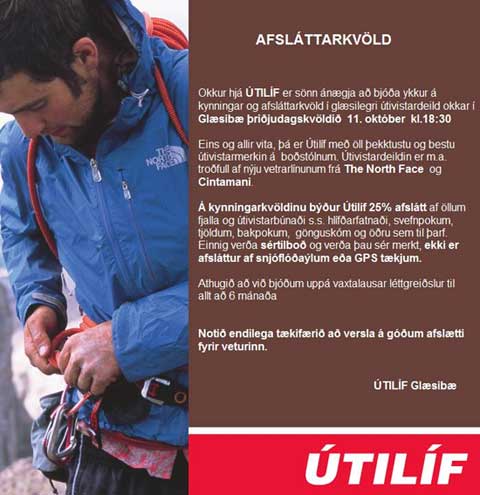 THE NORTH FACE

AFSLÁTTARKVÖLD

Okkur hjá ÚTILÍF er sönn ánægja að bjóða ykkur á kynningar og afsláttarkvöld í glæsilegri útivistardeild okkar í Glæsibæ þriðjudagskvöldið 11. október kl.18:30

Eins og allir vita, þá er Útilíf með öll þekktustu og bestu útivistarmerkin á boðstólnum. Útivistardeildin er m.a. troðfull af nýju vetrarlínunum frá The North Face og Cintamani.

Á kynningarkvöldinu býður Útilíf 25% afslátt af öllum fjalla og útivistarbúnaði s.s. hlífðarfatnaði, svefnpokum, tjöldum, bakpokum, gönguskóm og öðru sem til þarf. Einnig verða sértilboð og verða þau sér merkt, ekki er afsláttur af snjóflóðaýlum eða GPS tækjum.

Athugið að við bjóðum uppá vaxtalausar léttgreiðslur til allt að 6 mánaða

Notið endilega tækifærið að versla á góðum afslætti fyrir veturinn.

ÚTILÍF Glæsibæ

ÚTILÍF